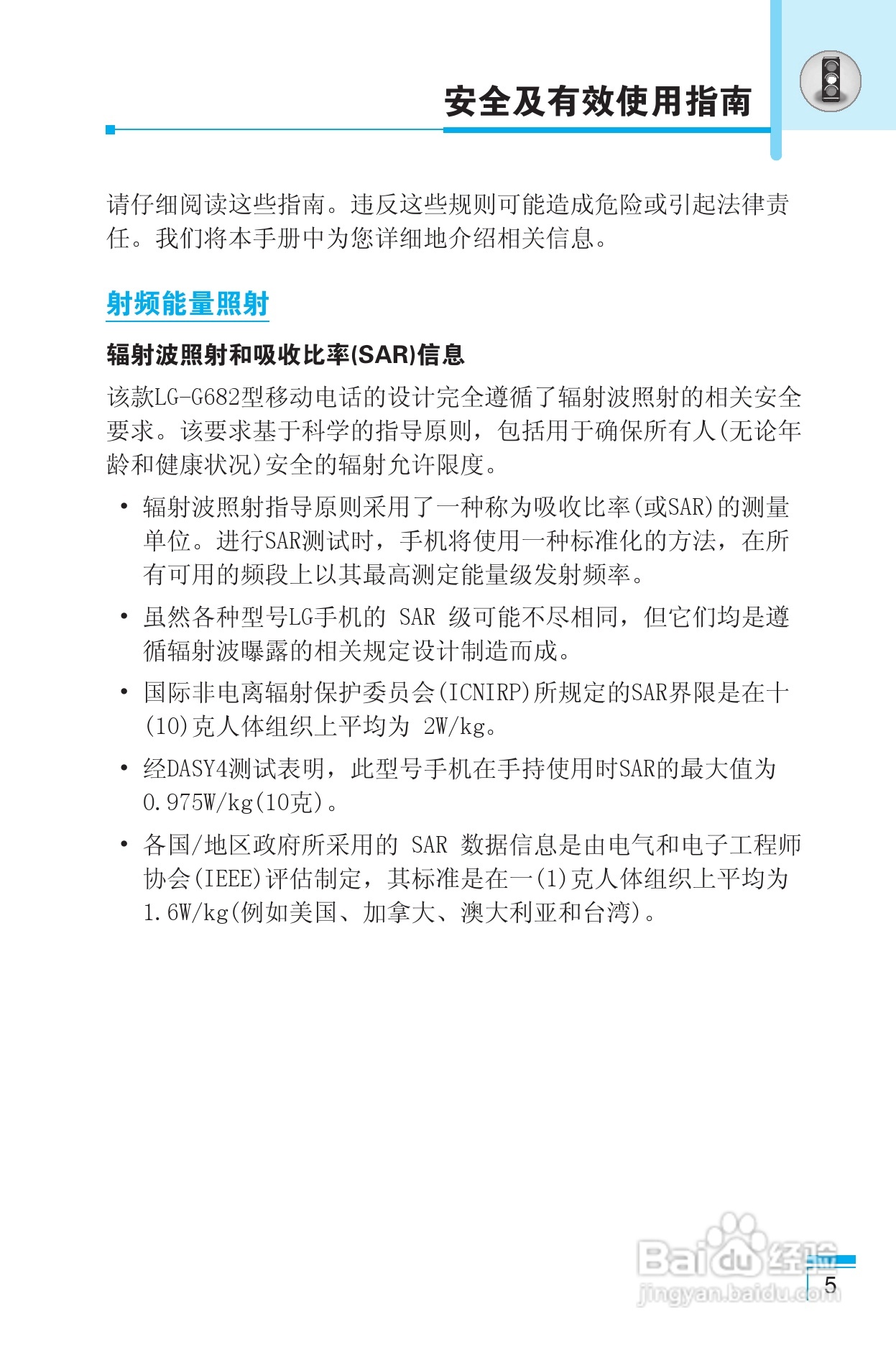 安全及有效使用指南

请仔细阅读这些指南。违反这些规则可能造成危险或引起法律责任。我们将本手册中为您详细地介绍相关信息。

射频能量照射

辐射波照射和吸收比率(SAR)信息

该款LG-G682型移动电话的设计完全遵循了辐射波照射的相关安全要求。该要求基于科学的指导原则，包括用于确保所有人(无论年龄和健康状况)安全的辐射允许限度。

• 辐射波照射指导原则采用了一种称为吸收比率(或SAR)的测量单位。进行SAR测试时，手机将使用一种标准化的方法，在所有可用的频段上以其最高测定能量级发射频率。

• 虽然各种型号LG手机的 SAR 级可能不尽相同，但它们均是遵循辐射波曝露的相关规定设计制造而成。

• 国际非电离辐射保护委员会(ICNIRP)所规定的SAR界限是在十(10)克人体组织上平均为 2W/kg。

• 经DASY4测试表明，此型号手机在手持使用时SAR的最大值为0.975W/kg(10克)。

• 各国/地区政府所采用的 SAR 数据信息是由电气和电子工程师协会(IEEE)评估制定，其标准是在一(1)克人体组织上平均为1.6W/kg(例如美国、加拿大、澳大利亚和台湾)。

Baidu经验
jingyan.baidu.com

5